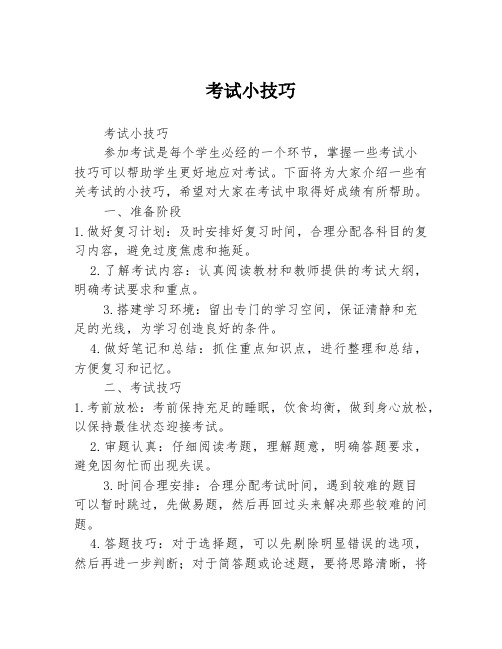 考试小技巧

考试小技巧

参加考试是每个学生必经的一个环节，掌握一些考试小技巧可以帮助学生更好地应对考试。下面将为大家介绍一些有关考试的小技巧，希望对大家在考试中取得好成绩有所帮助。

一、准备阶段

1.做好复习计划：及时安排好复习时间，合理分配各科目的复习内容，避免过度焦虑和拖延。

2.了解考试内容：认真阅读教材和教师提供的考试大纲，明确考试要求和重点。

3.搭建学习环境：留出专门的学习空间，保证清静和充足的光线，为学习创造良好的条件。

4.做好笔记和总结：抓住重点知识点，进行整理和总结，方便复习和记忆。

二、考试技巧

1.考前放松：考前保持充足的睡眠，饮食均衡，做到身心放松，以保持最佳状态迎接考试。

2.审题认真：仔细阅读考题，理解题意，明确答题要求，避免因匆忙而出现失误。

3.时间合理安排：合理分配考试时间，遇到较难的题目可以暂时跳过，先做易题，然后再回过头来解决那些较难的问题。

4.答题技巧：对于选择题，可以先剔除明显错误的选项，然后再进一步判断；对于简答题或论述题，要将思路清晰，将